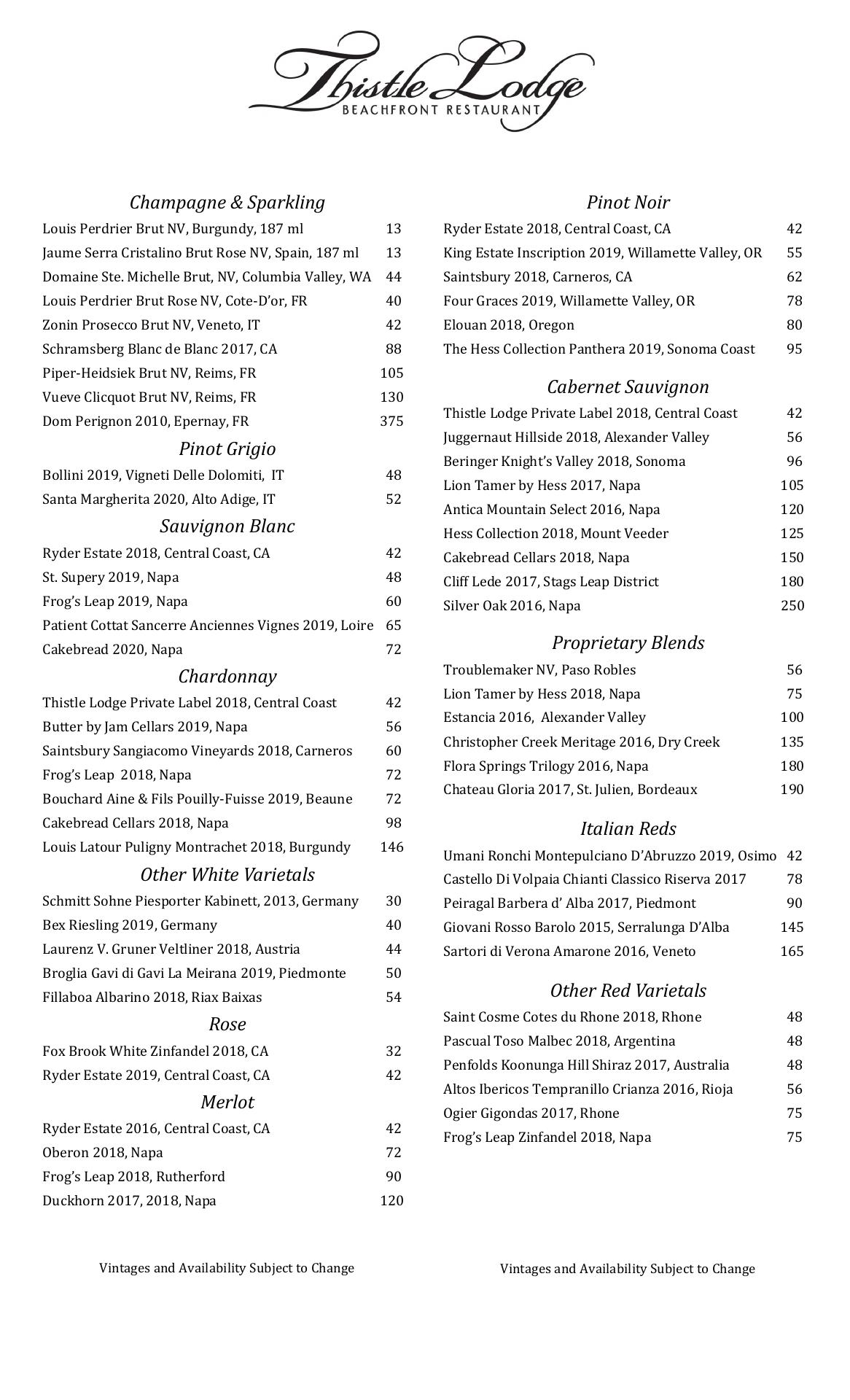 Thistle Lodge
BEACHFRONT RESTAURANT

Champagne & Sparkling
Louis Perdrier Brut NV, Burgundy, 187 ml 13
Jaume Serra Cristalino Brut Rose NV, Spain, 187 ml 13
Domaine Ste. Michelle Brut, NV, Columbia Valley, WA 44
Louis Perdrier Brut Rose NV, Cote-D'or, FR 40
Zonin Prosecco Brut NV, Veneto, IT 42
Schramsberg Blanc de Blanc 2017, CA 88
Piper-Heidsiek Brut NV, Reims, FR 105
Vueve Clicquot Brut NV, Reims, FR 130
Dom Perignon 2010, Epernay, FR 375

Pinot Grigio
Bollini 2019, Vigneti Delle Dolomiti, IT 48
Santa Margherita 2020, Alto Adige, IT 52

Sauvignon Blanc
Ryder Estate 2018, Central Coast, CA 42
St. Supery 2019, Napa 48
Frog's Leap 2019, Napa 60
Patient Cottat Sancerre Anciennes Vignes 2019, Loire 65
Cakebread 2020, Napa 72

Chardonnay
Thistle Lodge Private Label 2018, Central Coast 42
Butter by Jam Cellars 2019, Napa 56
Saintsbury Sangiacomo Vineyards 2018, Carneros 60
Frog's Leap 2018, Napa 72
Bouchard Aine & Fils Pouilly-Fuisse 2019, Beaune 72
Cakebread Cellars 2018, Napa 98
Louis Latour Puligny Montrachet 2018, Burgundy 146

Other White Varietals
Schmitt Sohne Piesporter Kabinett, 2013, Germany 30
Bex Riesling 2019, Germany 40
Laurenz V. Gruner Veltliner 2018, Austria 44
Broglia Gavi di Gavi La Meirana 2019, Piedmonte 50
Fillaboa Albarino 2018, Riax Baixas 54

Rose
Fox Brook White Zinfandel 2018, CA 32
Ryder Estate 2019, Central Coast, CA 42

Merlot
Ryder Estate 2016, Central Coast, CA 42
Oberon 2018, Napa 72
Frog's Leap 2018, Rutherford 90
Duckhorn 2017, 2018, Napa 120

Vintages and Availability Subject to Change

Pinot Noir
Ryder Estate 2018, Central Coast, CA 42
King Estate Inscription 2019, Willamette Valley, OR 55
Saintsbury 2018, Carneros, CA 62
Four Graces 2019, Willamette Valley, OR 78
Elouan 2018, Oregon 80
The Hess Collection Panthera 2019, Sonoma Coast 95

Cabernet Sauvignon
Thistle Lodge Private Label 2018, Central Coast 42
Juggernaut Hillside 2018, Alexander Valley 56
Beringer Knight's Valley 2018, Sonoma 96
Lion Tamer by Hess 2017, Napa 105
Antica Mountain Select 2016, Napa 120
Hess Collection 2018, Mount Veeder 125
Cakebread Cellars 2018, Napa 150
Cliff Lede 2017, Stags Leap District 180
Silver Oak 2016, Napa 250

Proprietary Blends
Troublemaker NV, Paso Robles 56
Lion Tamer by Hess 2018, Napa 75
Estancia 2016, Alexander Valley 100
Christopher Creek Meritage 2016, Dry Creek 135
Flora Springs Trilogy 2016, Napa 180
Chateau Gloria 2017, St. Julien, Bordeaux 190

Italian Reds
Umani Ronchi Montepulciano D'Abruzzo 2019, Osimo 42
Castello Di Volpaia Chianti Classico Riserva 2017 78
Peiragal Barbera d' Alba 2017, Piedmont 90
Giovani Rosso Barolo 2015, Serralunga D'Alba 145
Sartori di Verona Amarone 2016, Veneto 165

Other Red Varietals
Saint Cosme Cotes du Rhone 2018, Rhone 48
Pascual Toso Malbec 2018, Argentina 48
Penfolds Koonunga Hill Shiraz 2017, Australia 48
Altos Ibericos Tempranillo Crianza 2016, Rioja 56
Ogier Gigondas 2017, Rhone 75
Frog's Leap Zinfandel 2018, Napa 75

Vintages and Availability Subject to Change